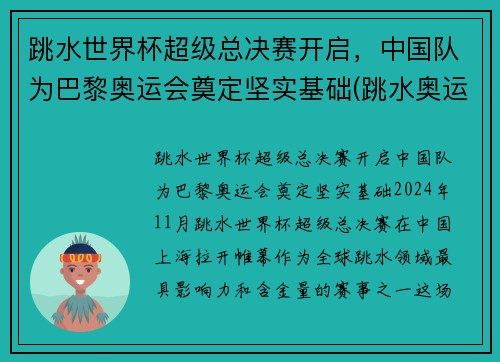 跳水世界杯超级总决赛开启，中国队为巴黎奥运会奠定坚实基础(跳水奥运

跳水世界杯超级总决赛开启中国队为巴黎奥运会奠定坚实基础2024年11月跳水世界杯超级总决赛在中国上海拉开帷幕作为全球跳水领域最具影响力和含金量的赛事之一这场